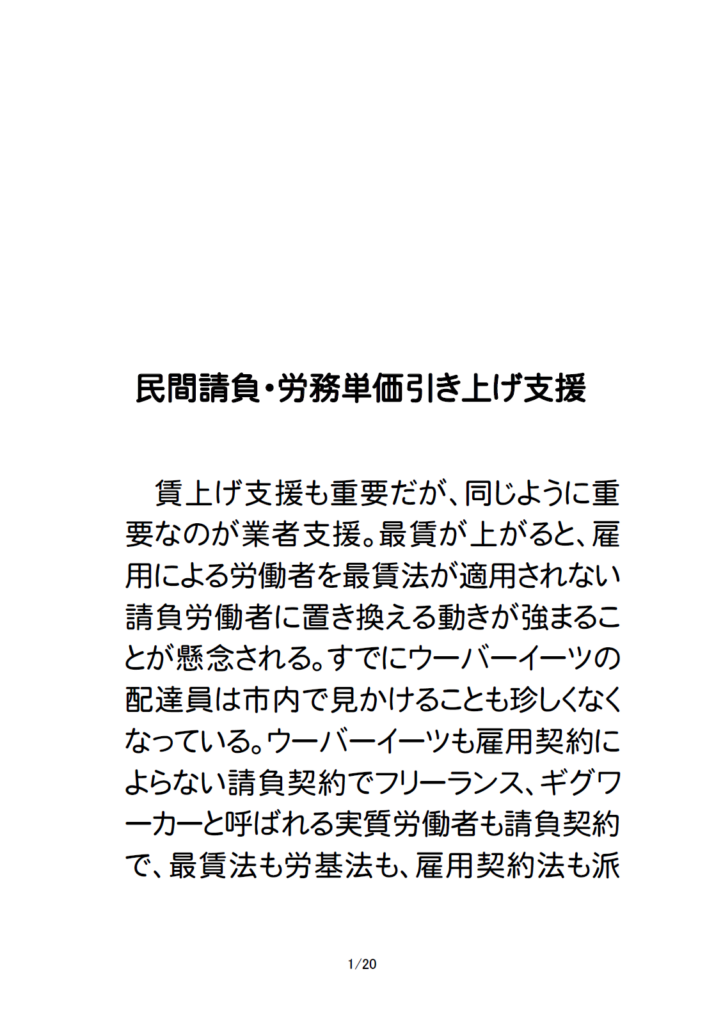 民間請負・労務単価引き上げ支援

賃上げ支援も重要だが、同じように重要なのが業者支援。最賃が上がると、雇用による労働者を最賃法が適用されない請負労働者に置き換える動きが強まることが懸念される。すでにウーバーイーツの配達員は市内で見かけることも珍しくなくなっている。ウーバーイーツも雇用契約によらない請負契約でフリーランス、ギグワーカーと呼ばれる実質労働者も請負契約で、最賃法も労基法も、雇用契約法も派

1/20